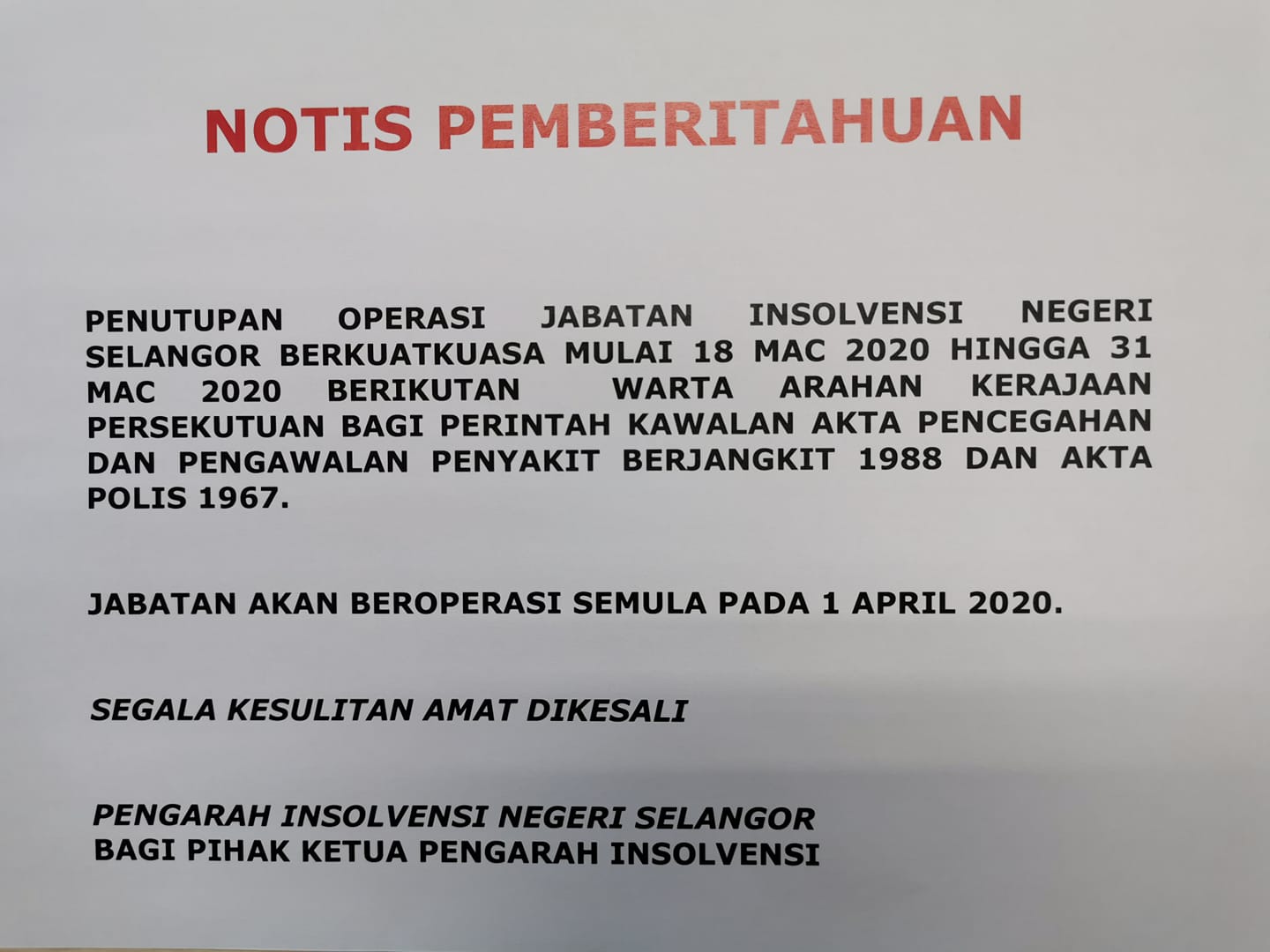 NOTIS PEMBERITAHUAN

PENUTUPAN OPERASI JABATAN INSOLVENSI NEGERI SELANGOR BERKUATKUASA MULAI 18 MAC 2020 HINGGA 31 MAC 2020 BERIKUTAN WARTA ARAHAN KERAJAAN PERSEKUTUAN BAGI PERINTAH KAWALAN AKTA PENCEGAHAN DAN PENGAWALAN PENYAKIT BERJANGKIT 1988 DAN AKTA POLIS 1967.

JABATAN AKAN BEROPERASI SEMULA PADA 1 APRIL 2020.

SEGALA KESULITAN AMAT DIKESALI

PENGARAH INSOLVENSI NEGERI SELANGOR
BAGI PIHAK KETUA PENGARAH INSOLVENSI